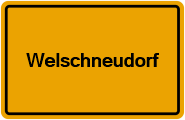 Welschneudorf